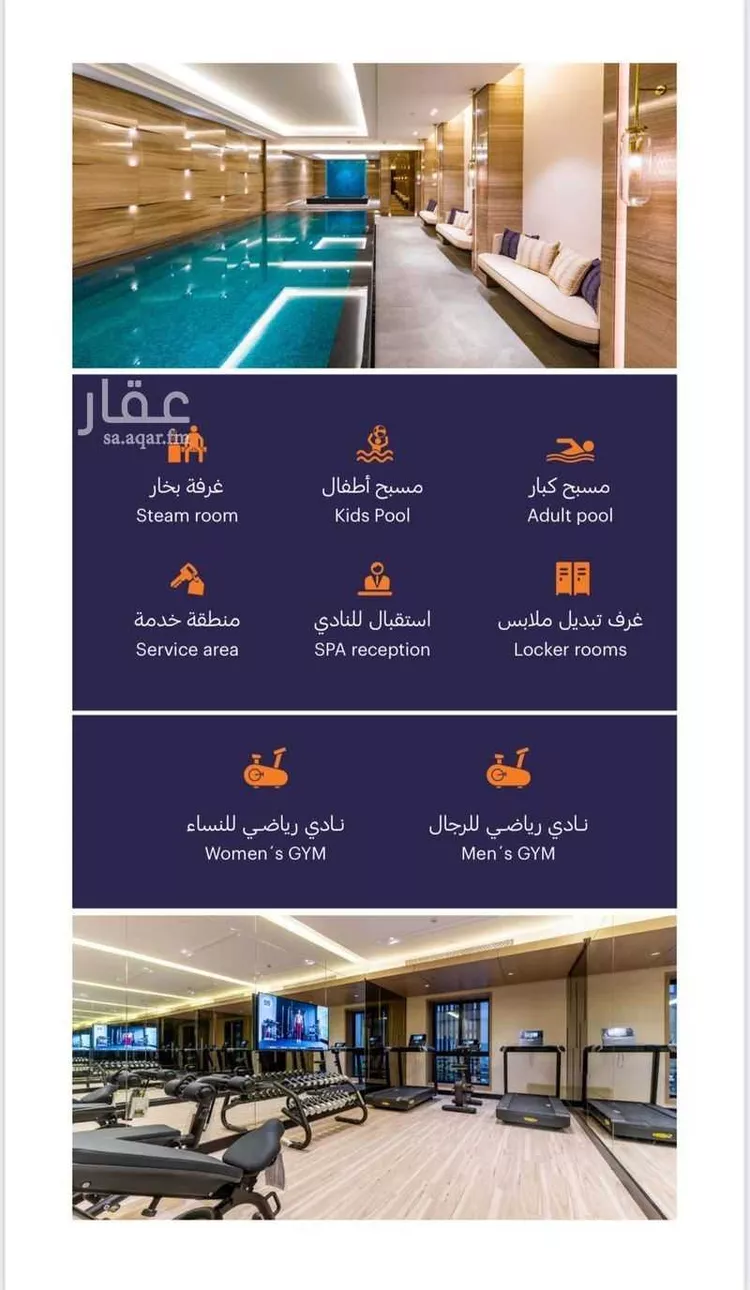 عقار
sa.aqar.fm

مسبح كبار
Adult pool

مسبح أطفال
Kids Pool

غرفة بخار
Steam room

غرف تبديل ملابس
Locker rooms

استقبال للنادي
SPA reception

منطقة خدمة
Service area

نادي رياضي للرجال
Men´s GYM

نادي رياضي للنساء
Women´s GYM